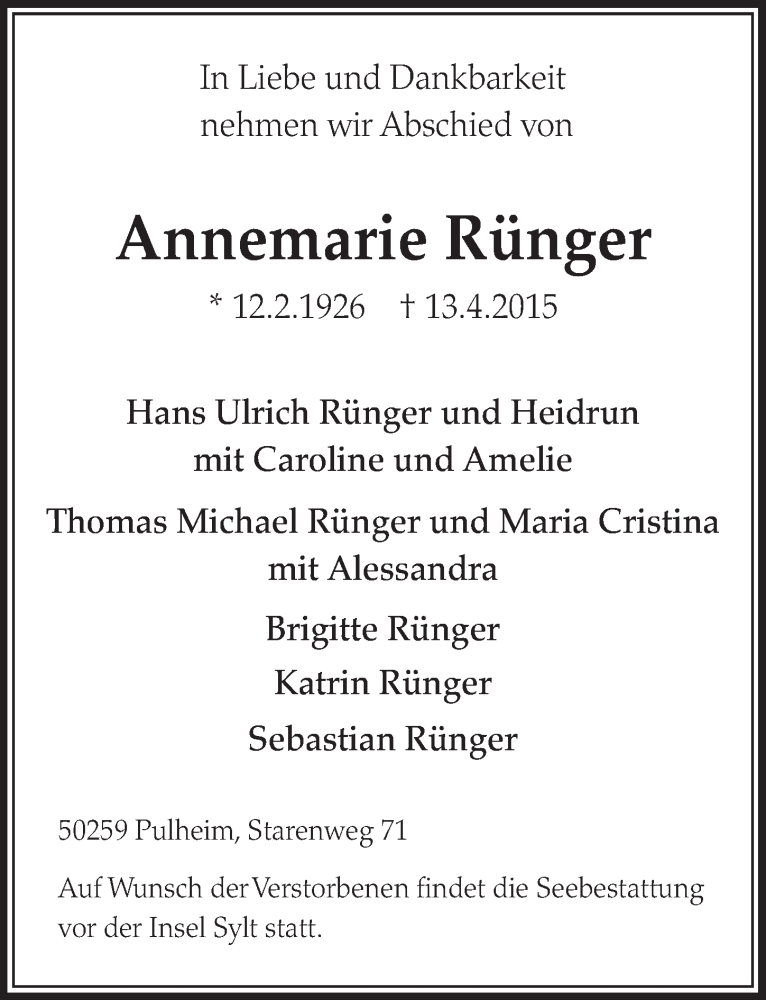 In Liebe und Dankbarkeit
nehmen wir Abschied von

Annemarie Rünger

* 12.2.1926 † 13.4.2015

Hans Ulrich Rünger und Heidrun
mit Caroline und Amelie

Thomas Michael Rünger und Maria Cristina
mit Alessandra

Brigitte Rünger

Katrin Rünger

Sebastian Rünger

50259 Pulheim, Starenweg 71

Auf Wunsch der Verstorbenen findet die Seebestattung vor der Insel Sylt statt.